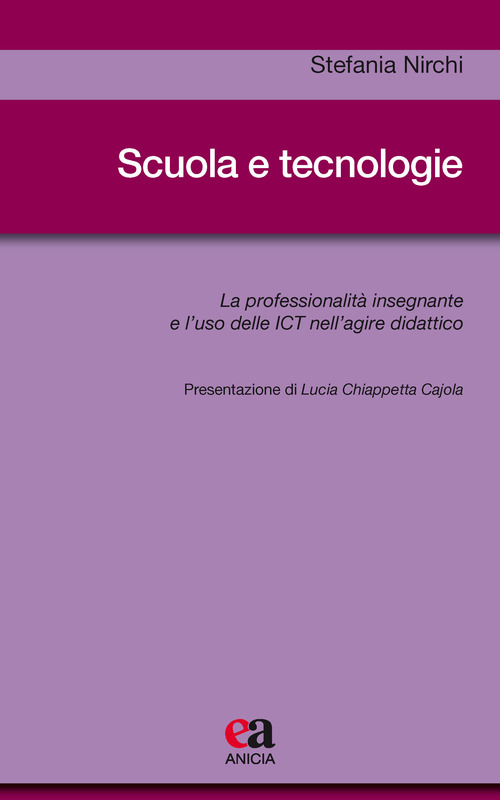 Stefania Nirchi

Scuola e tecnologie

La professionalità insegnante e l'uso delle ICT nell'agire didattico

Presentazione di Lucia Chiappetta Cajola

ea
ANICIA